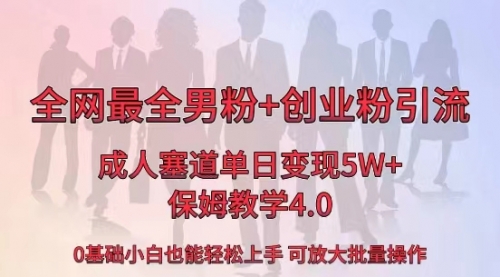 全网最全男粉+创业粉引流

成人塞道单日变现5W+
保姆教学4.0

0基础小白也能轻松上手 可放大批量操作